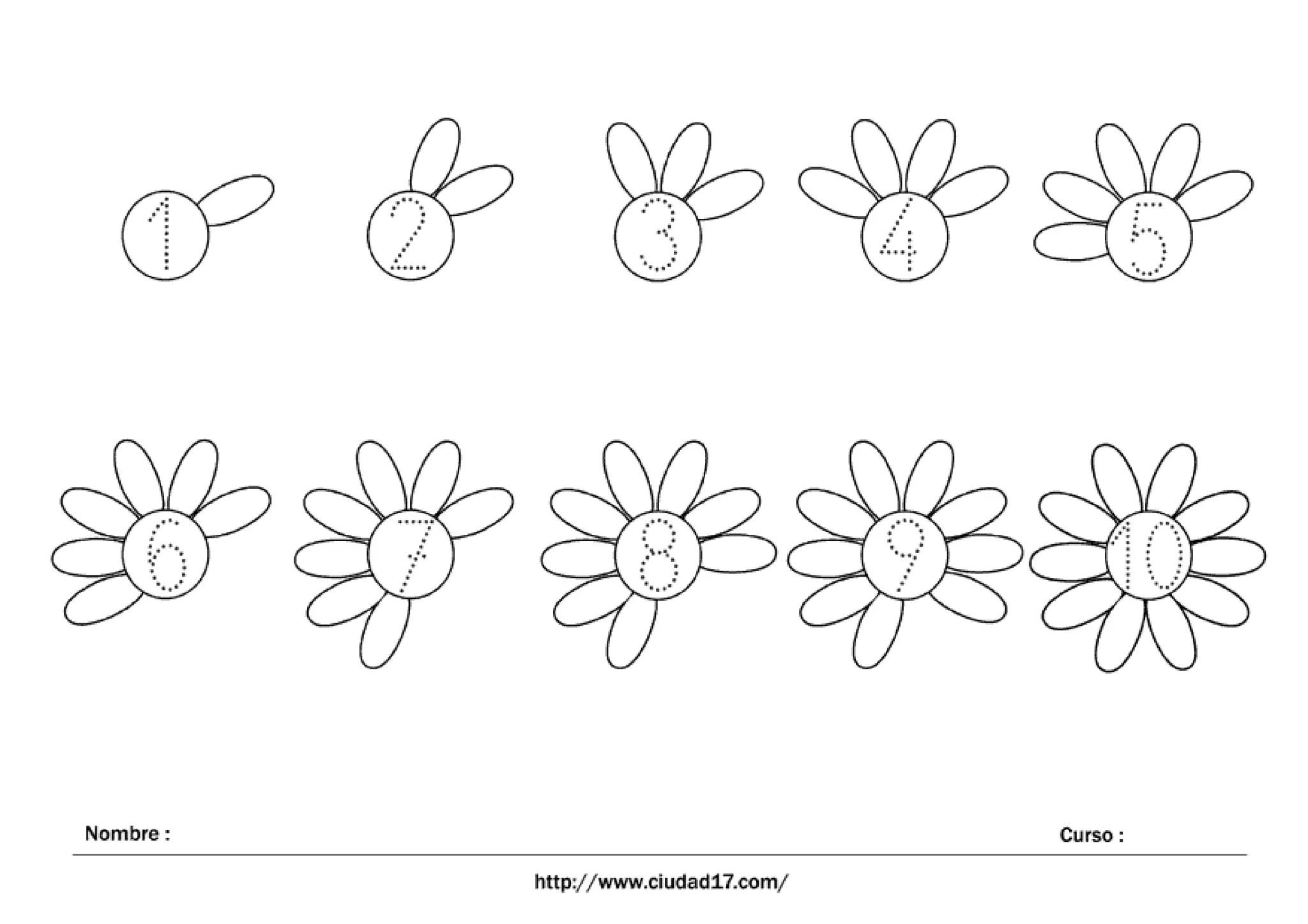 1 2 3 4 5

6 7 8 9 10

Nombre :    Curso :

http://www.ciudad17.com/